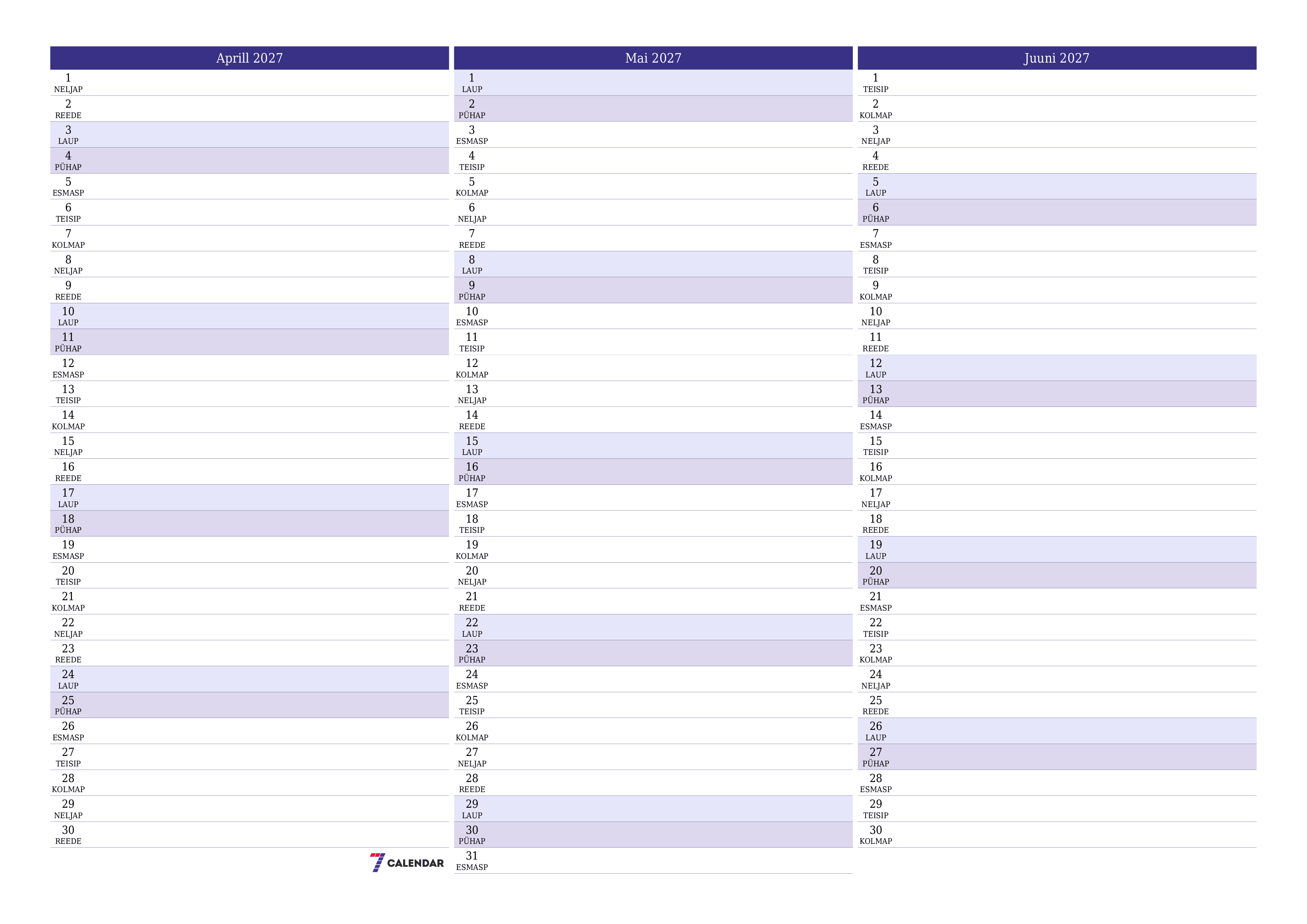 Aprill 2027

1
NELJAP
2
REEDE
3
LAUP
4
PÜHAP
5
ESMASP
6
TEISIP
7
KOLMAP
8
NELJAP
9
REEDE
10
LAUP
11
PÜHAP
12
ESMASP
13
TEISIP
14
KOLMAP
15
NELJAP
16
REEDE
17
LAUP
18
PÜHAP
19
ESMASP
20
TEISIP
21
KOLMAP
22
NELJAP
23
REEDE
24
LAUP
25
PÜHAP
26
ESMASP
27
TEISIP
28
KOLMAP
29
NELJAP
30
REEDE

7 CALENDAR

Mai 2027

1
LAUP
2
PÜHAP
3
ESMASP
4
TEISIP
5
KOLMAP
6
NELJAP
7
REEDE
8
LAUP
9
PÜHAP
10
ESMASP
11
TEISIP
12
KOLMAP
13
NELJAP
14
REEDE
15
LAUP
16
PÜHAP
17
ESMASP
18
TEISIP
19
KOLMAP
20
NELJAP
21
REEDE
22
LAUP
23
PÜHAP
24
ESMASP
25
TEISIP
26
KOLMAP
27
NELJAP
28
REEDE
29
LAUP
30
PÜHAP
31
ESMASP

Juuni 2027

1
TEISIP
2
KOLMAP
3
NELJAP
4
REEDE
5
LAUP
6
PÜHAP
7
ESMASP
8
TEISIP
9
KOLMAP
10
NELJAP
11
REEDE
12
LAUP
13
PÜHAP
14
ESMASP
15
TEISIP
16
KOLMAP
17
NELJAP
18
REEDE
19
LAUP
20
PÜHAP
21
ESMASP
22
TEISIP
23
KOLMAP
24
NELJAP
25
REEDE
26
LAUP
27
PÜHAP
28
ESMASP
29
TEISIP
30
KOLMAP